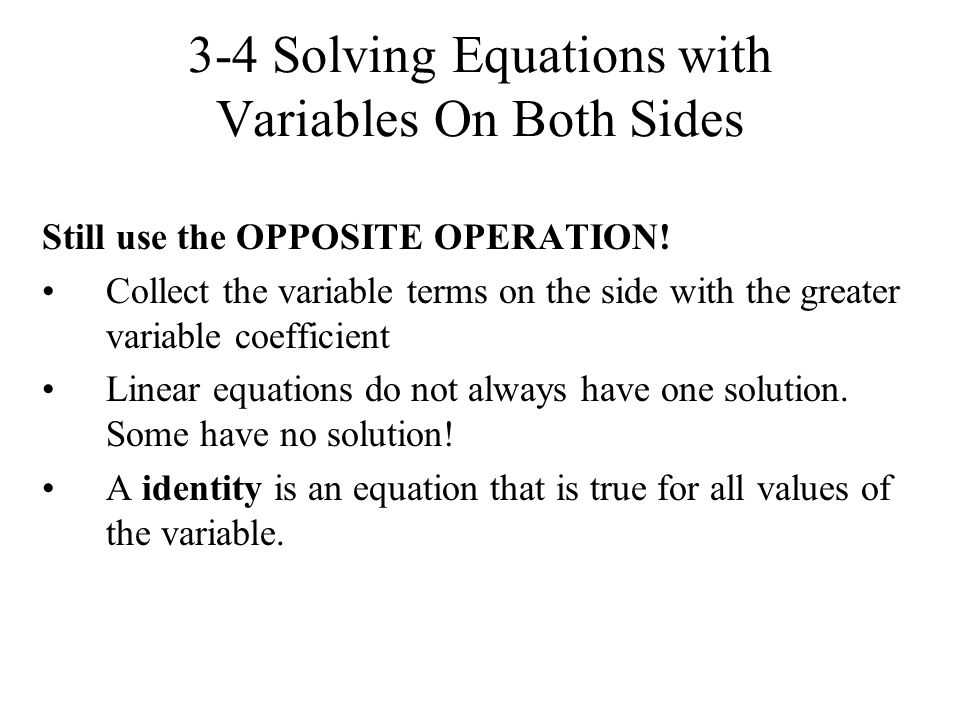 3-4 Solving Equations with Variables On Both Sides

Still use the OPPOSITE OPERATION!

• Collect the variable terms on the side with the greater variable coefficient

• Linear equations do not always have one solution. Some have no solution!

• A identity is an equation that is true for all values of the variable.